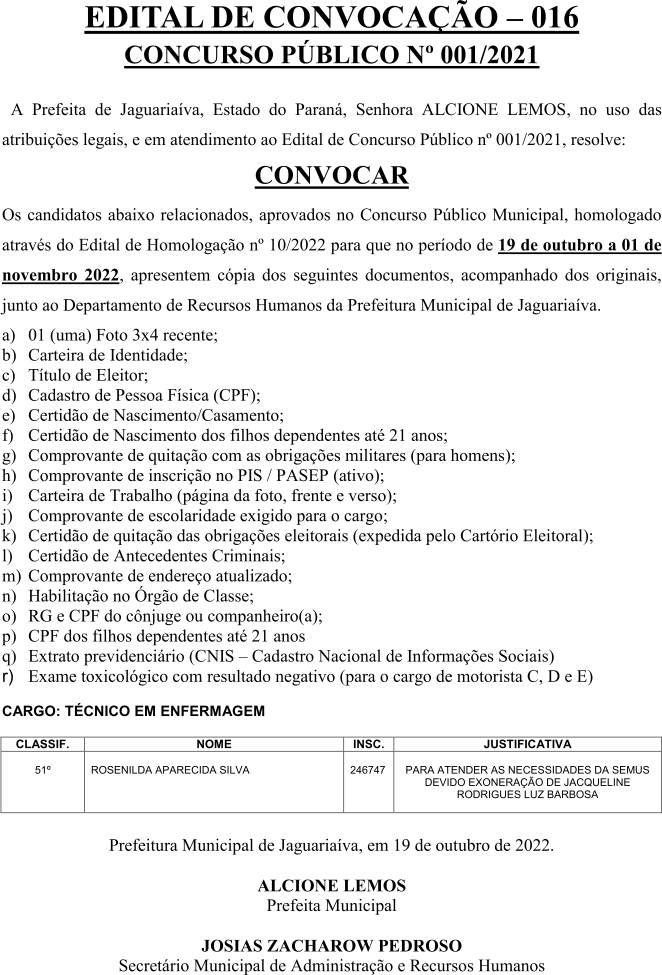 EDITAL DE CONVOCAÇÃO – 016
CONCURSO PÚBLICO Nº 001/2021

A Prefeita de Jaguariaíva, Estado do Paraná, Senhora ALCIONE LEMOS, no uso das atribuições legais, e em atendimento ao Edital de Concurso Público nº 001/2021, resolve:

CONVOCAR

Os candidatos abaixo relacionados, aprovados no Concurso Público Municipal, homologado através do Edital de Homologação nº 10/2022 para que no período de 19 de outubro a 01 de novembro 2022, apresentem cópia dos seguintes documentos, acompanhado dos originais, junto ao Departamento de Recursos Humanos da Prefeitura Municipal de Jaguariaíva.

a) 01 (uma) Foto 3x4 recente;
b) Carteira de Identidade;
c) Título de Eleitor;
d) Cadastro de Pessoa Física (CPF);
e) Certidão de Nascimento/Casamento;
f) Certidão de Nascimento dos filhos dependentes até 21 anos;
g) Comprovante de quitação com as obrigações militares (para homens);
h) Comprovante de inscrição no PIS / PASEP (ativo);
i) Carteira de Trabalho (página da foto, frente e verso);
j) Comprovante de escolaridade exigido para o cargo;
k) Certidão de quitação das obrigações eleitorais (expedida pelo Cartório Eleitoral);
l) Certidão de Antecedentes Criminais;
m) Comprovante de endereço atualizado;
n) Habilitação no Órgão de Classe;
o) RG e CPF do cônjuge ou companheiro(a);
p) CPF dos filhos dependentes até 21 anos
q) Extrato previdenciário (CNIS – Cadastro Nacional de Informações Sociais)
r) Exame toxicológico com resultado negativo (para o cargo de motorista C, D e E)

CARGO: TÉCNICO EM ENFERMAGEM

| CLASSIF. | NOME | INSC. | JUSTIFICATIVA |
|---|---|---|---|
| 51º | ROSENILDA APARECIDA SILVA | 246747 | PARA ATENDER AS NECESSIDADES DA SEMUS DEVIDO EXONERAÇÃO DE JACQUELINE RODRIGUES LUZ BARBOSA |

Prefeitura Municipal de Jaguariaíva, em 19 de outubro de 2022.

ALCIONE LEMOS
Prefeita Municipal

JOSIAS ZACHAROW PEDROSO
Secretário Municipal de Administração e Recursos Humanos